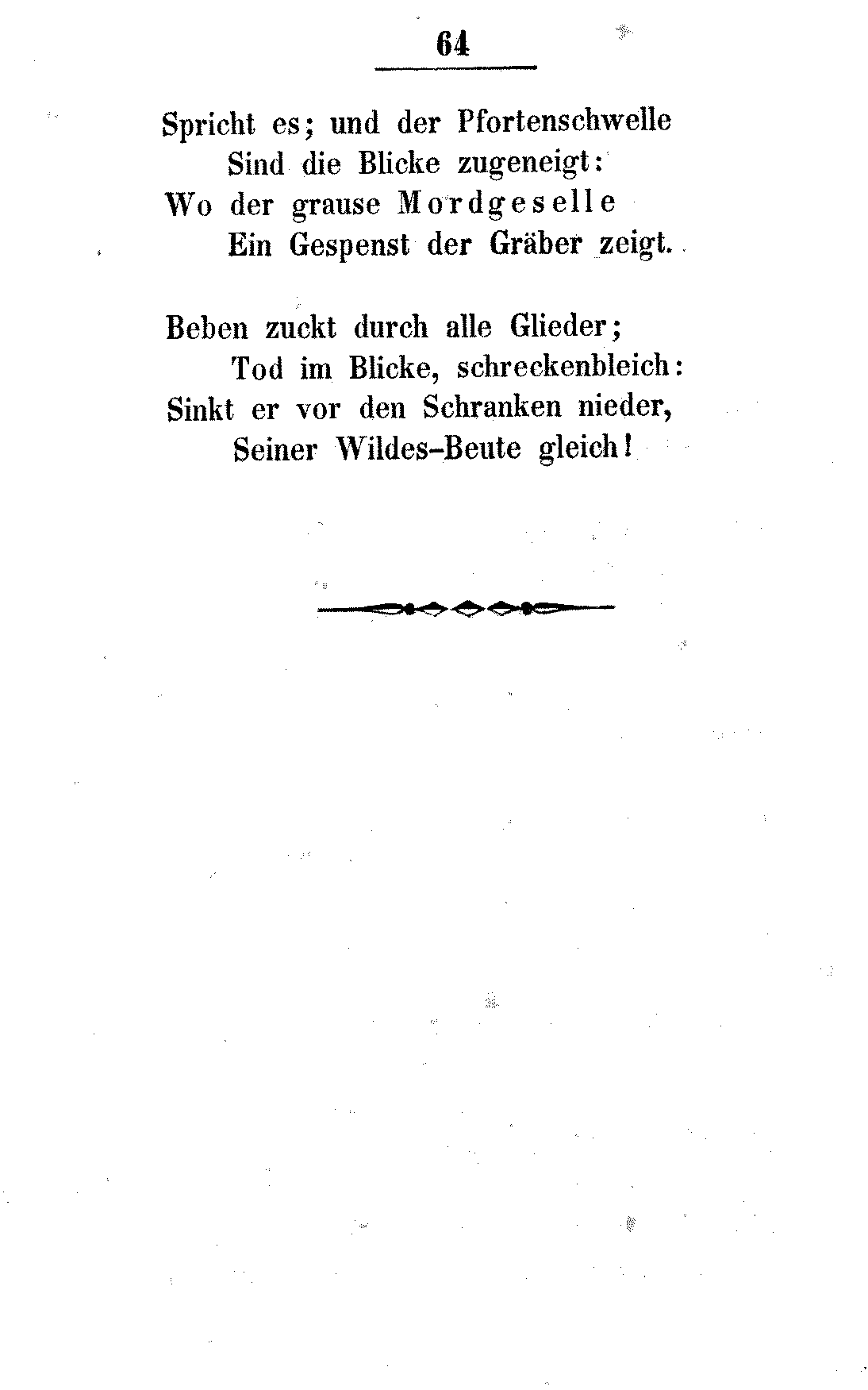 64

Spricht es; und der Pfortenschwelle
Sind die Blicke zugeneigt:
Wo der grause Mordgeselle
Ein Gespenst der Gräber zeigt.

Beben zuckt durch alle Glieder;
Tod im Blicke, schreckenbleich:
Sinkt er vor den Schranken nieder,
Seiner Wildes-Beute gleich!